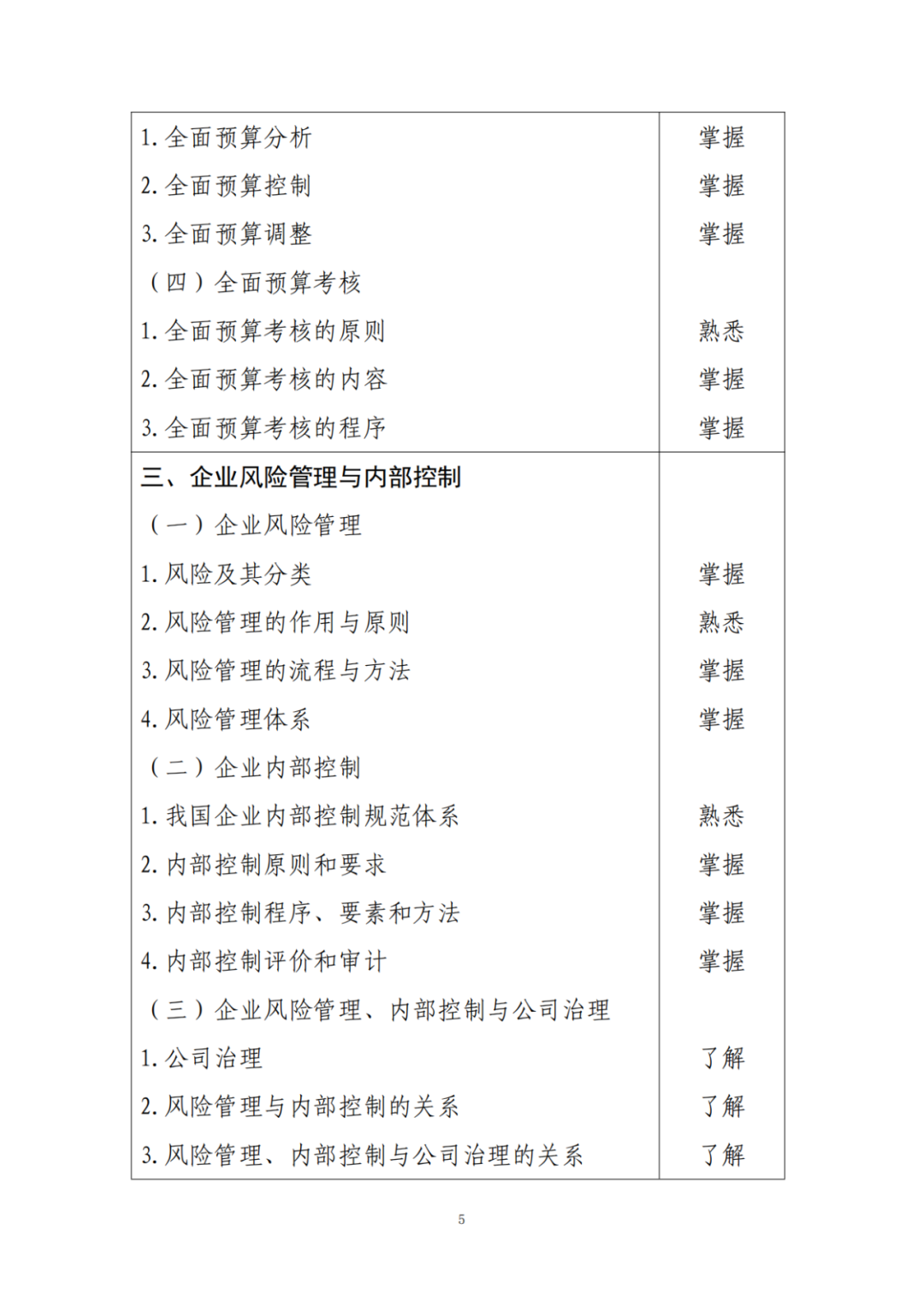 | | |
|---|---|
| 1. 全面预算分析 | 掌握 |
| 2. 全面预算控制 | 掌握 |
| 3. 全面预算调整 | 掌握 |
| （四）全面预算考核 | |
| 1. 全面预算考核的原则 | 熟悉 |
| 2. 全面预算考核的内容 | 掌握 |
| 3. 全面预算考核的程序 | 掌握 |
| 三、企业风险管理与内部控制 | |
| （一）企业风险管理 | |
| 1. 风险及其分类 | 掌握 |
| 2. 风险管理的作用与原则 | 熟悉 |
| 3. 风险管理的流程与方法 | 掌握 |
| 4. 风险管理体系 | 掌握 |
| （二）企业内部控制 | |
| 1. 我国企业内部控制规范体系 | 熟悉 |
| 2. 内部控制原则和要求 | 掌握 |
| 3. 内部控制程序、要素和方法 | 掌握 |
| 4. 内部控制评价和审计 | 掌握 |
| （三）企业风险管理、内部控制与公司治理 | |
| 1. 公司治理 | 了解 |
| 2. 风险管理与内部控制的关系 | 了解 |
| 3. 风险管理、内部控制与公司治理的关系 | 了解 |

5